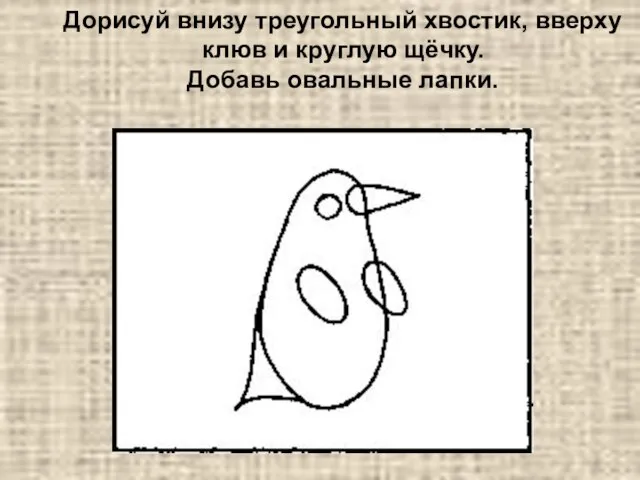 Дорисуй внизу треугольный хвостик, вверху клюв и круглую щёчку.
Добавь овальные лапки.